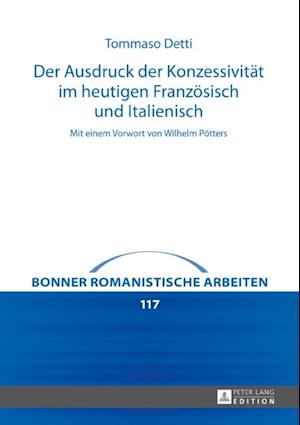 Tommaso Detti

Der Ausdruck der Konzessivität im heutigen Französisch und Italienisch

Mit einem Vorwort von Wilhelm Pötters

BONNER ROMANISTISCHE ARBEITEN

117

PETER LANG
EDITION